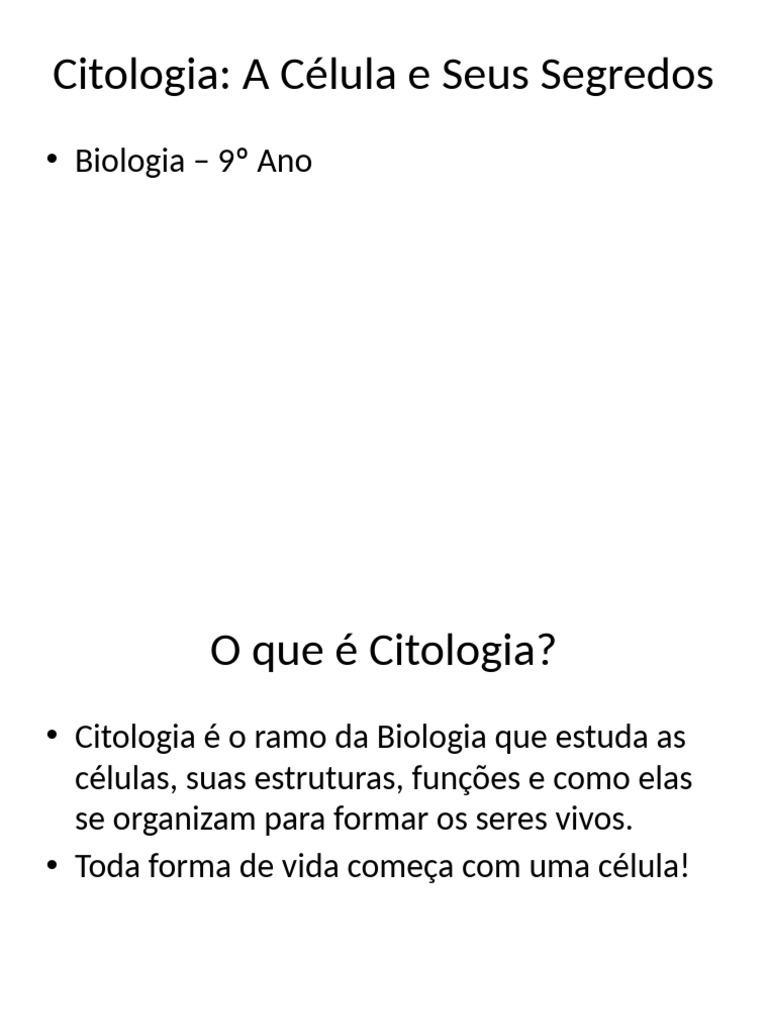 Citologia: A Célula e Seus Segredos

• Biologia – 9º Ano

O que é Citologia?

• Citologia é o ramo da Biologia que estuda as células, suas estruturas, funções e como elas se organizam para formar os seres vivos.
• Toda forma de vida começa com uma célula!